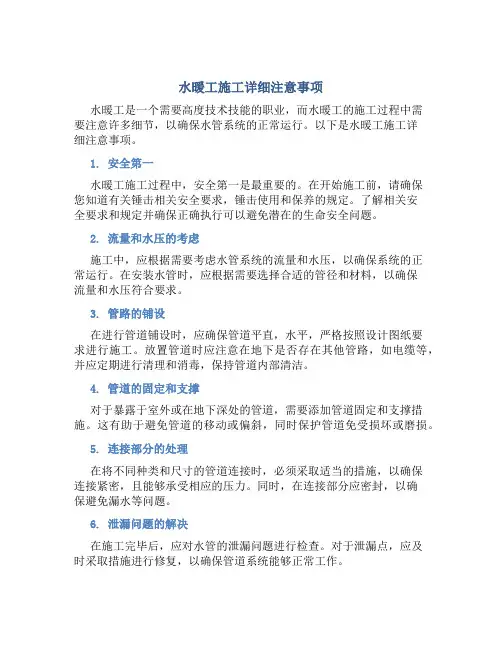 水暖工施工详细注意事项

水暖工是一个需要高度技术技能的职业，而水暖工的施工过程中需要注意许多细节，以确保水管系统的正常运行。以下是水暖工施工详细注意事项。

1. 安全第一

水暖工施工过程中，安全第一是最重要的。在开始施工前，请确保您知道有关锤击相关安全要求，锤击使用和保养的规定。了解相关安全要求和规定并确保正确执行可以避免潜在的生命安全问题。

2. 流量和水压的考虑

施工中，应根据需要考虑水管系统的流量和水压，以确保系统的正常运行。在安装水管时，应根据需要选择合适的管径和材料，以确保流量和水压符合要求。

3. 管路的铺设

在进行管道铺设时，应确保管道平直，水平，严格按照设计图纸要求进行施工。放置管道时应注意在地下是否存在其他管路，如电缆等，并应定期进行清理和消毒，保持管道内部清洁。

4. 管道的固定和支撑

对于暴露于室外或在地下深处的管道，需要添加管道固定和支撑措施。这有助于避免管道的移动或偏斜，同时保护管道免受损坏或磨损。

5. 连接部分的处理

在将不同种类和尺寸的管道连接时，必须采取适当的措施，以确保连接紧密，且能够承受相应的压力。同时，在连接部分应密封，以确保避免漏水等问题。

6. 泄漏问题的解决

在施工完毕后，应对水管的泄漏问题进行检查。对于泄漏点，应及时采取措施进行修复，以确保管道系统能够正常工作。